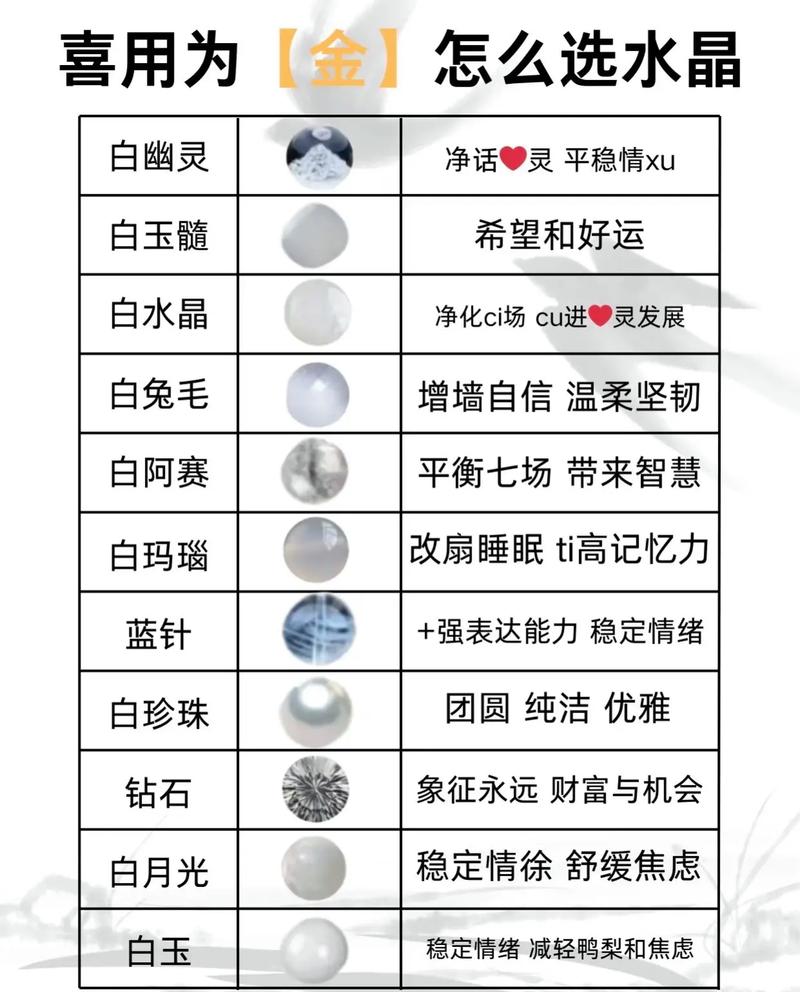 喜用为【金】怎么选水晶

| 白幽灵 | | 净话❤灵 平稳情xu |
|---|---|---|
| 白玉髓 | | 希望和好运 |
| 白水晶 | | 净化ci场 cu进❤灵发展 |
| 白兔毛 | | 增墙自信 温柔坚韧 |
| 白阿赛 | | 平衡七场 带来智慧 |
| 白玛瑙 | | 改扇睡眠 ti高记忆力 |
| 蓝针 | | +强表达能力 稳定情绪 |
| 白珍珠 | | 团圆 纯洁 优雅 |
| 钻石 | | 象征永远 财富与机会 |
| 白月光 | | 稳定情徐 舒缓焦虑 |
| 白玉 | | 稳定情绪 减轻鸭梨和焦虑 |